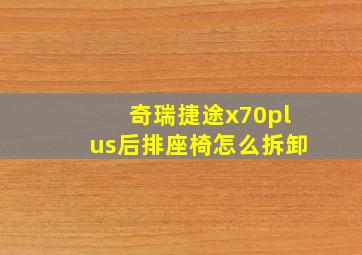 奇瑞捷途x70plus后排座椅怎么拆卸